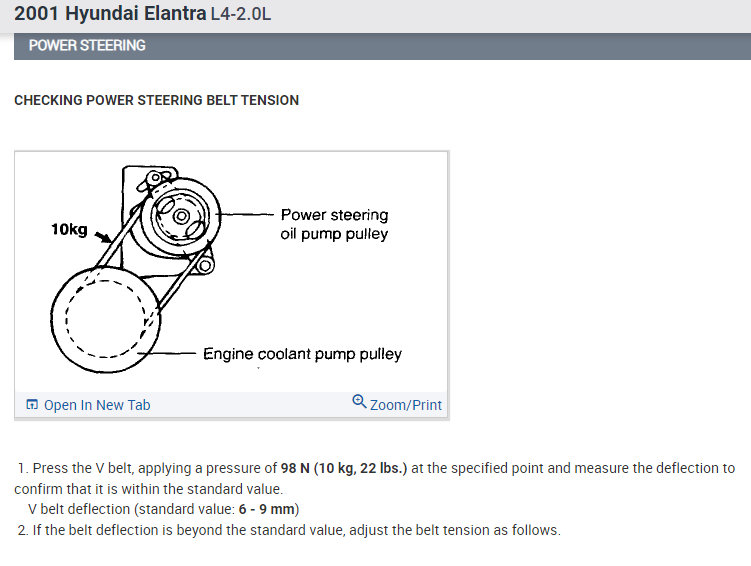 2001 Hyundai Elantra L4-2.0L

POWER STEERING

CHECKING POWER STEERING BELT TENSION

10kg

Power steering oil pump pulley

Engine coolant pump pulley

Open In New Tab

Zoom/Print

1. Press the V belt, applying a pressure of 98 N (10 kg, 22 lbs.) at the specified point and measure the deflection to confirm that it is within the standard value.
V belt deflection (standard value: 6 - 9 mm)
2. If the belt deflection is beyond the standard value, adjust the belt tension as follows.